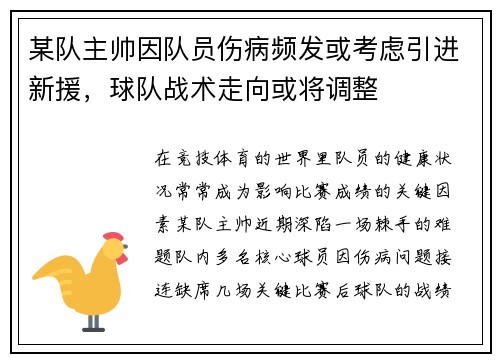 某队主帅因队员伤病频发或考虑引进新援，球队战术走向或将调整

在竞技体育的世界里队员的健康状况常常成为影响比赛成绩的关键因素某队主帅近期深陷一场棘手的难题队内多名核心球员因伤病问题接连缺席几场关键比赛后球队的战绩